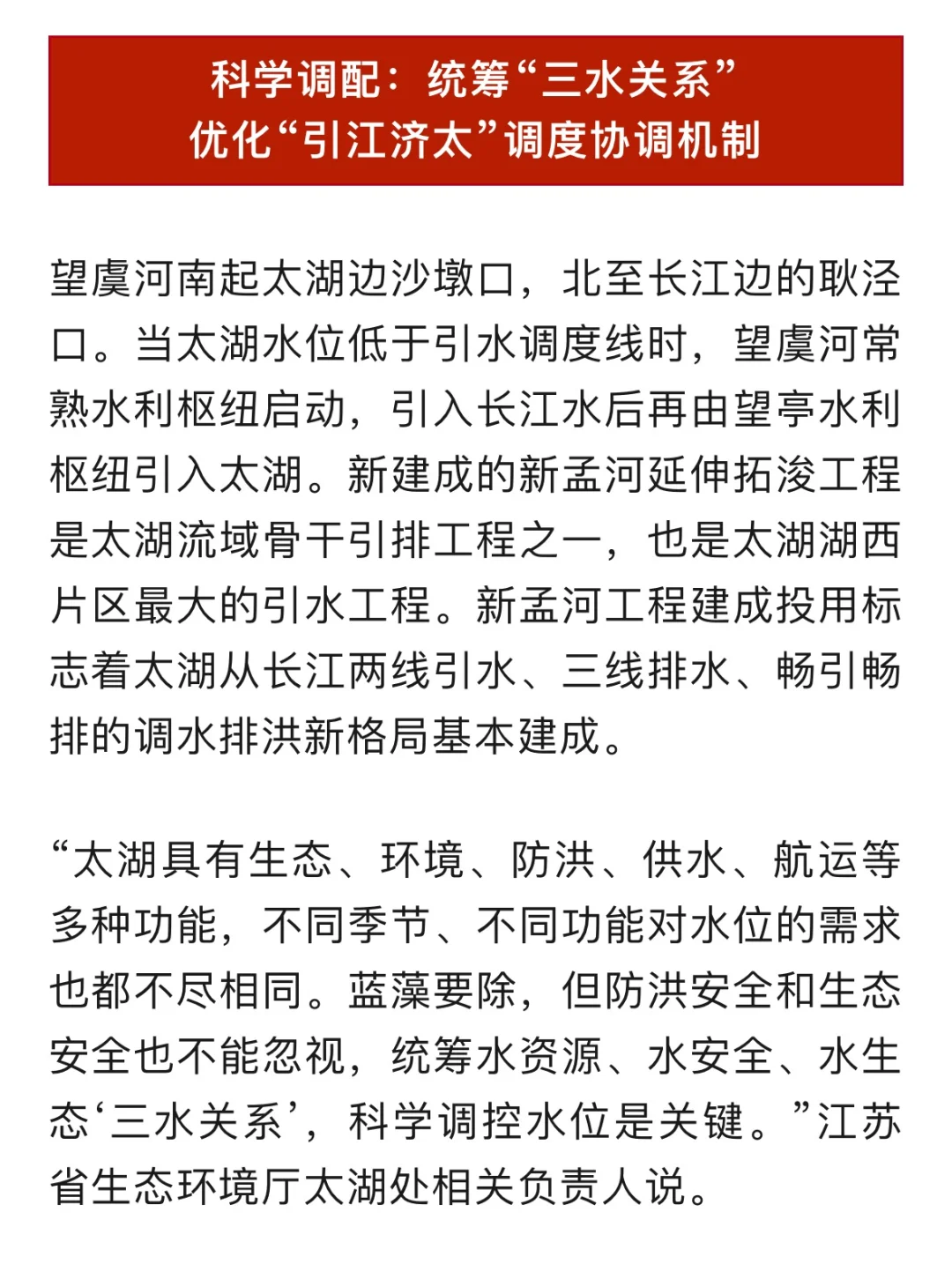 科学调配：统筹“三水关系”
优化“引江济太”调度协调机制

望虞河南起太湖边沙墩口，北至长江边的耿泾口。当太湖水位低于引水调度线时，望虞河常熟水利枢纽启动，引入长江水后再由望亭水利枢纽引入太湖。新建成的新孟河延伸拓浚工程是太湖流域骨干引排工程之一，也是太湖湖西片区最大的引水工程。新孟河工程建成投用标志着太湖从长江两线引水、三线排水、畅引畅排的调水排洪新格局基本建成。

“太湖具有生态、环境、防洪、供水、航运等多种功能，不同季节、不同功能对水位的需求也都不尽相同。蓝藻要除，但防洪安全和生态安全也不能忽视，统筹水资源、水安全、水生态‘三水关系’，科学调控水位是关键。”江苏省生态环境厅太湖处相关负责人说。